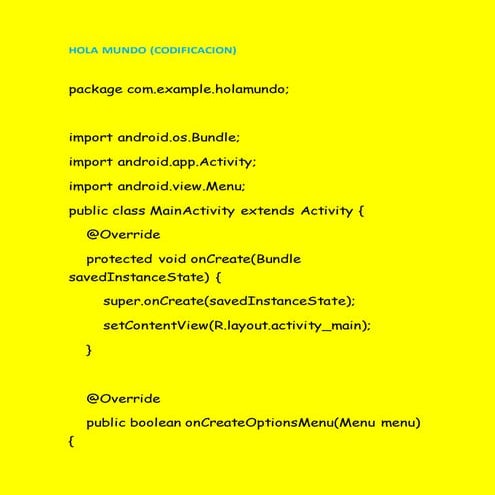 HOLA MUNDO (CODIFICACION)

package com.example.holamundo;

import android.os.Bundle;

import android.app.Activity;

import android.view.Menu;

public class MainActivity extends Activity {

@Override

protected void onCreate(Bundle savedInstanceState) {

super.onCreate(savedInstanceState);

setContentView(R.layout.activity_main);

}

@Override

public boolean onCreateOptionsMenu(Menu menu) {